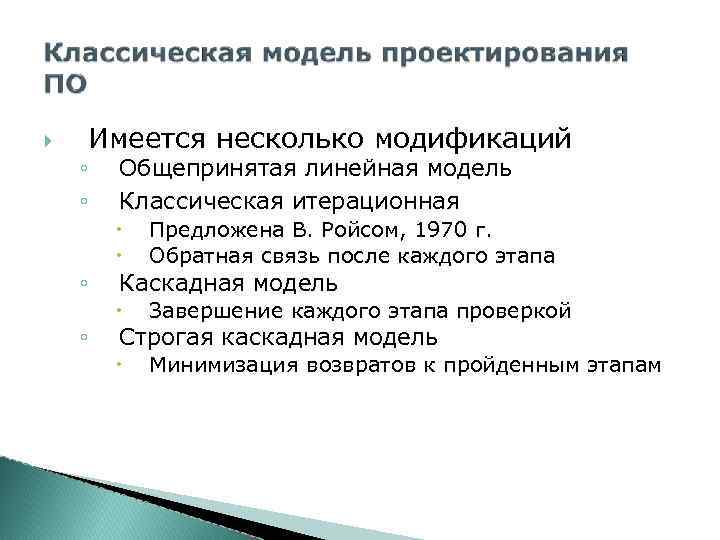 Классическая модель проектирования ПО

Имеется несколько модификаций
Общепринятая линейная модель
Классическая итерационная
Предложена В. Ройсом, 1970 г.
Обратная связь после каждого этапа
Каскадная модель
Завершение каждого этапа проверкой
Строгая каскадная модель
Минимизация возвратов к пройденным этапам